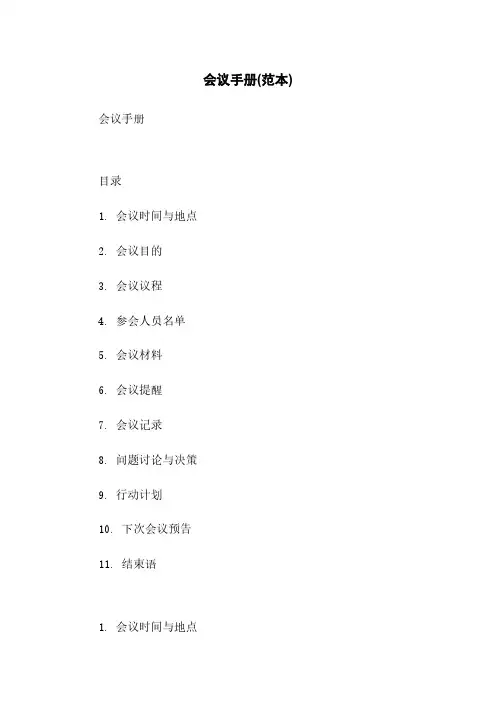 会议手册(范本)

会议手册

目录

1.会议时间与地点

2.会议目的

3.会议议程

4.参会人员名单

5.会议材料

6.会议提醒

7.会议记录

8.问题讨论与决策

9.行动计划

10.下次会议预告

11.结束语

1.会议时间与地点